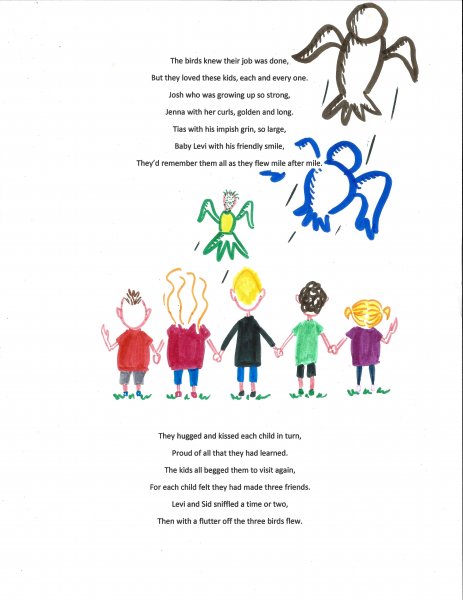 The birds knew their job was done,
But they loved these kids, each and every one.
Josh who was growing up so strong,
Jenna with her curls, golden and long.
Tias with his impish grin, so large,
Baby Levi with his friendly smile,
They'd remember them all as they flew mile after mile.

They hugged and kissed each child in turn,
Proud of all that they had learned.
The kids all begged them to visit again,
For each child felt they had made three friends.
Levi and Sid sniffled a time or two,
Then with a flutter off the three birds flew.